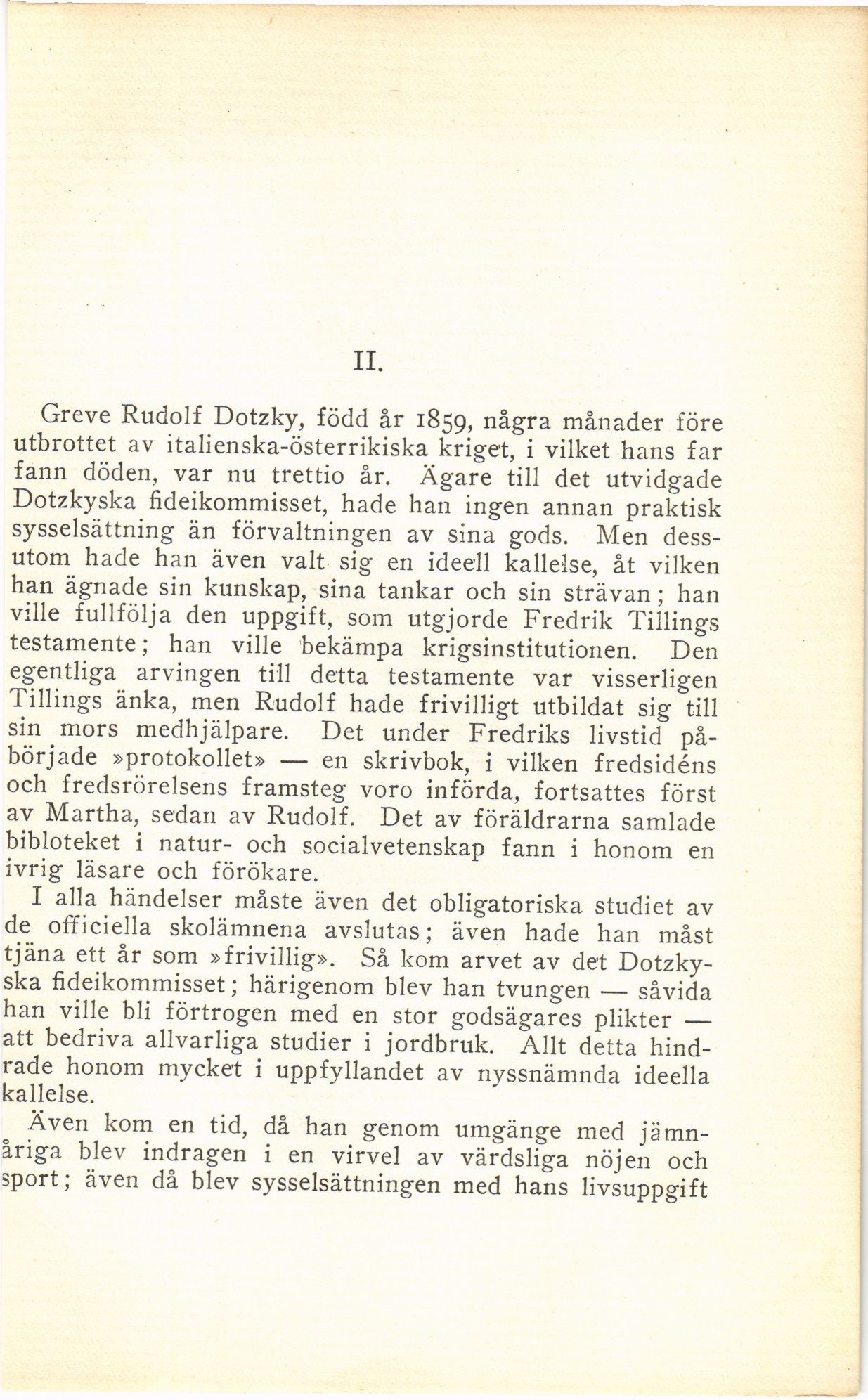 II.

Greve Rudolf Dotzky, född år 1859, några månader före utbrottet av italienska-österrikiska kriget, i vilket hans far fann döden, var nu trettio år. Ägare till det utvidgade Dotzkyska fideikommisset, hade han ingen annan praktisk sysselsättning än förvaltningen av sina gods. Men dessutom hade han även valt sig en ideell kallelse, åt vilken han ägnade sin kunskap, sina tankar och sin strävan; han ville fullfölja den uppgift, som utgjorde Fredrik Tillings testamente; han ville bekämpa krigsinstitutionen. Den egentliga arvingen till detta testamente var visserligen Tillings änka, men Rudolf hade frivilligt utbildat sig till sin mors medhjälpare. Det under Fredriks livstid påbörjade »protokollet» — en skrivbok, i vilken fredsidéns och fredsrörelsens framsteg voro införda, fortsattes först av Martha, sedan av Rudolf. Det av föräldrarna samlade bibloteket i natur- och socialvetenskap fann i honom en ivrig läsare och förökare.

I alla händelser måste även det obligatoriska studiet av de officiella skolämnena avslutas; även hade han måst tjäna ett år som »frivillig». Så kom arvet av det Dotzkyska fideikommisset; härigenom blev han tvungen — såvida han ville bli förtrogen med en stor godsägares plikter — att bedriva allvarliga studier i jordbruk. Allt detta hindrade honom mycket i uppfyllandet av nyssnämnda ideella kallelse.

Även kom en tid, då han genom umgänge med jämnåriga blev indragen i en virvel av värdsliga nöjen och sport; även då blev sysselsättningen med hans livsuppgift